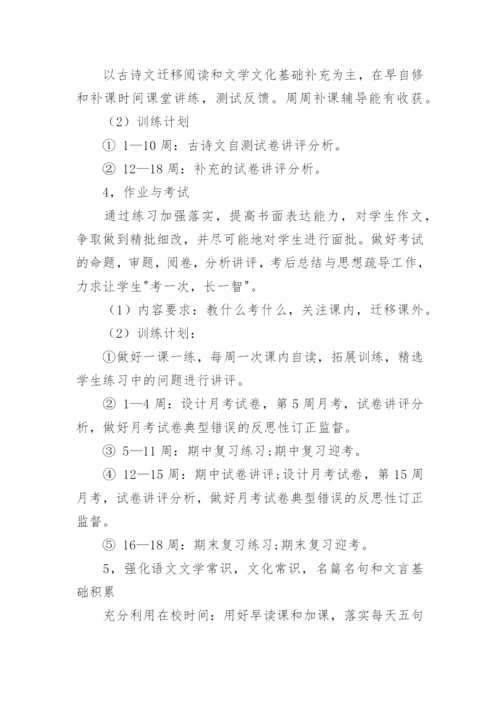 以古诗文迁移阅读和文学文化基础补充为主，在早自修和补课时间课堂讲练，测试反馈。周周补课辅导能有收获。

（2）训练计划

① 1—10 周：古诗文自测试卷讲评分析。

② 12—18 周：补充的试卷讲评分析。

4，作业与考试

通过练习加强落实，提高书面表达能力，对学生作文，争取做到精批细改，并尽可能地对学生进行面批。做好考试的命题，审题，阅卷，分析讲评，考后总结与思想疏导工作，力求让学生"考一次，长一智"。

（1）内容要求：教什么考什么，关注课内，迁移课外。

（2）训练计划：

①做好一课一练，每周一次课内自读，拓展训练，精选学生练习中的问题进行讲评。

② 1—4 周：设计月考试卷，第 5 周月考，试卷讲评分析，做好月考试卷典型错误的反思性订正监督。

③ 5—11 周：期中复习练习;期中复习迎考。

④ 12—15 周：期中试卷讲评;设计月考试卷，第 15 周月考，试卷讲评分析，做好月考试卷典型错误的反思性订正监督。

⑤ 16—18 周：期末复习练习;期末复习迎考。

5，强化语文文学常识，文化常识，名篇名句和文言基础积累

充分利用在校时间：用好早读课和加课，落实每天五句